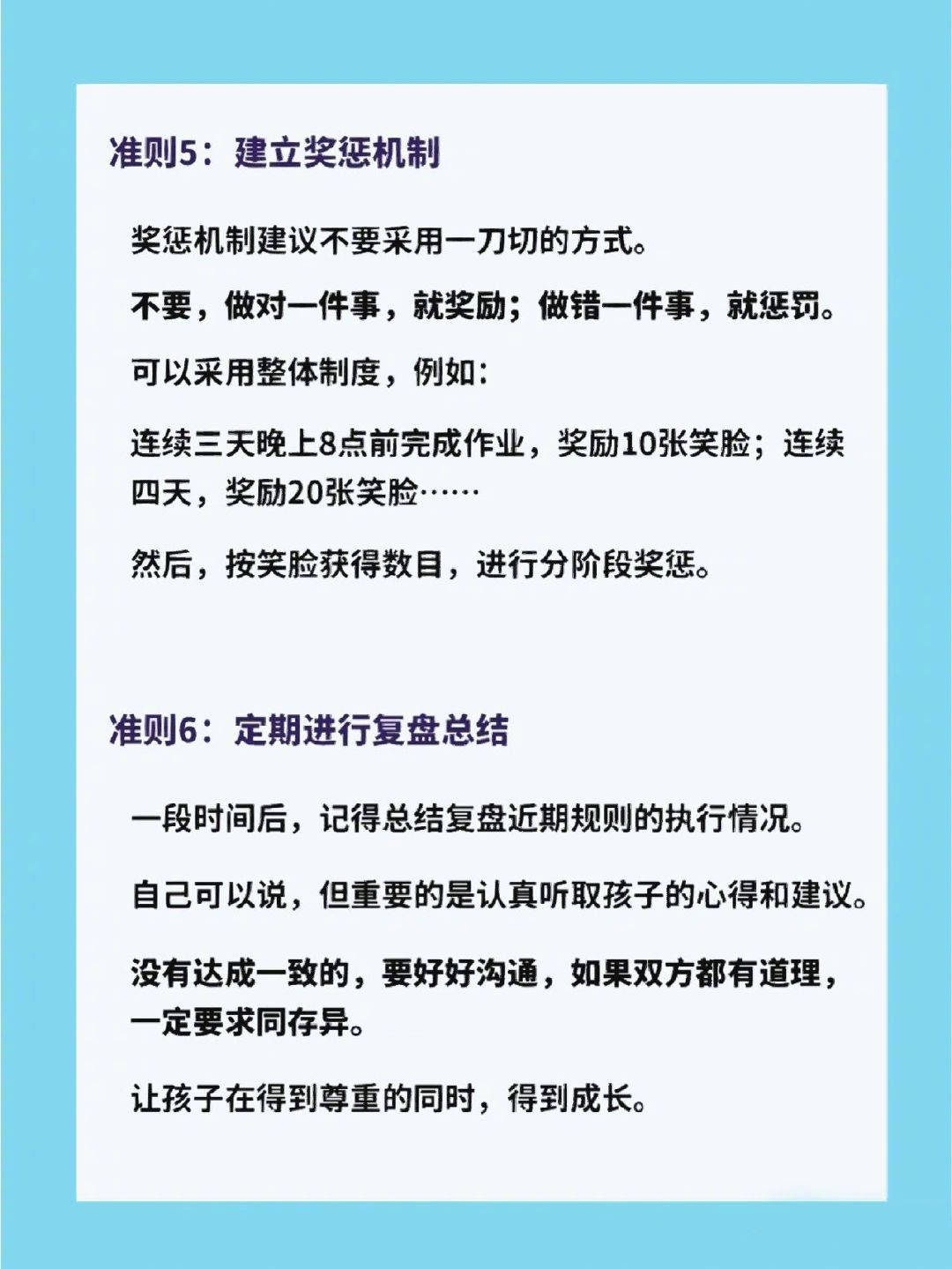 准则5：建立奖惩机制

奖惩机制建议不要采用一刀切的方式。

不要，做对一件事，就奖励；做错一件事，就惩罚。

可以采用整体制度，例如：

连续三天晚上8点前完成作业，奖励10张笑脸；连续四天，奖励20张笑脸……

然后，按笑脸获得数目，进行分阶段奖惩。

准则6：定期进行复盘总结

一段时间后，记得总结复盘近期规则的执行情况。

自己可以说，但重要的是认真听取孩子的心得和建议。

没有达成一致的，要好好沟通，如果双方都有道理，一定要求同存异。

让孩子在得到尊重的同时，得到成长。